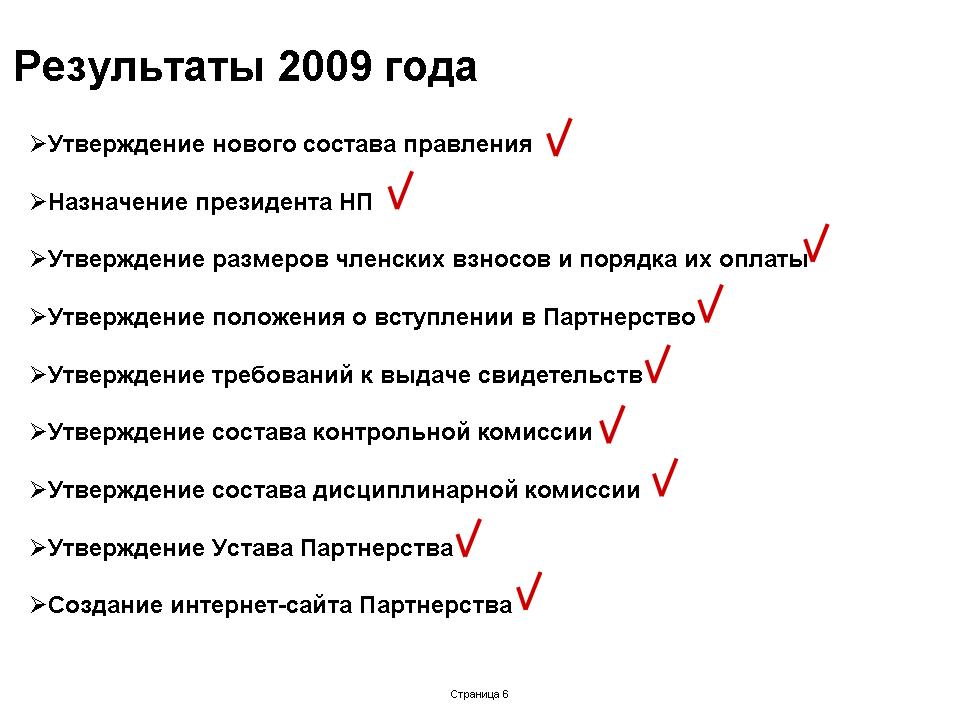 Результаты 2009 года

➢Утверждение нового состава правления √

➢Назначение президента НП √

➢Утверждение размеров членских взносов и порядка их оплаты√

➢Утверждение положения о вступлении в Партнерство√

➢Утверждение требований к выдаче свидетельств√

➢Утверждение состава контрольной комиссии √

➢Утверждение состава дисциплинарной комиссии √

➢Утверждение Устава Партнерства√

➢Создание интернет-сайта Партнерства√

Страница 6